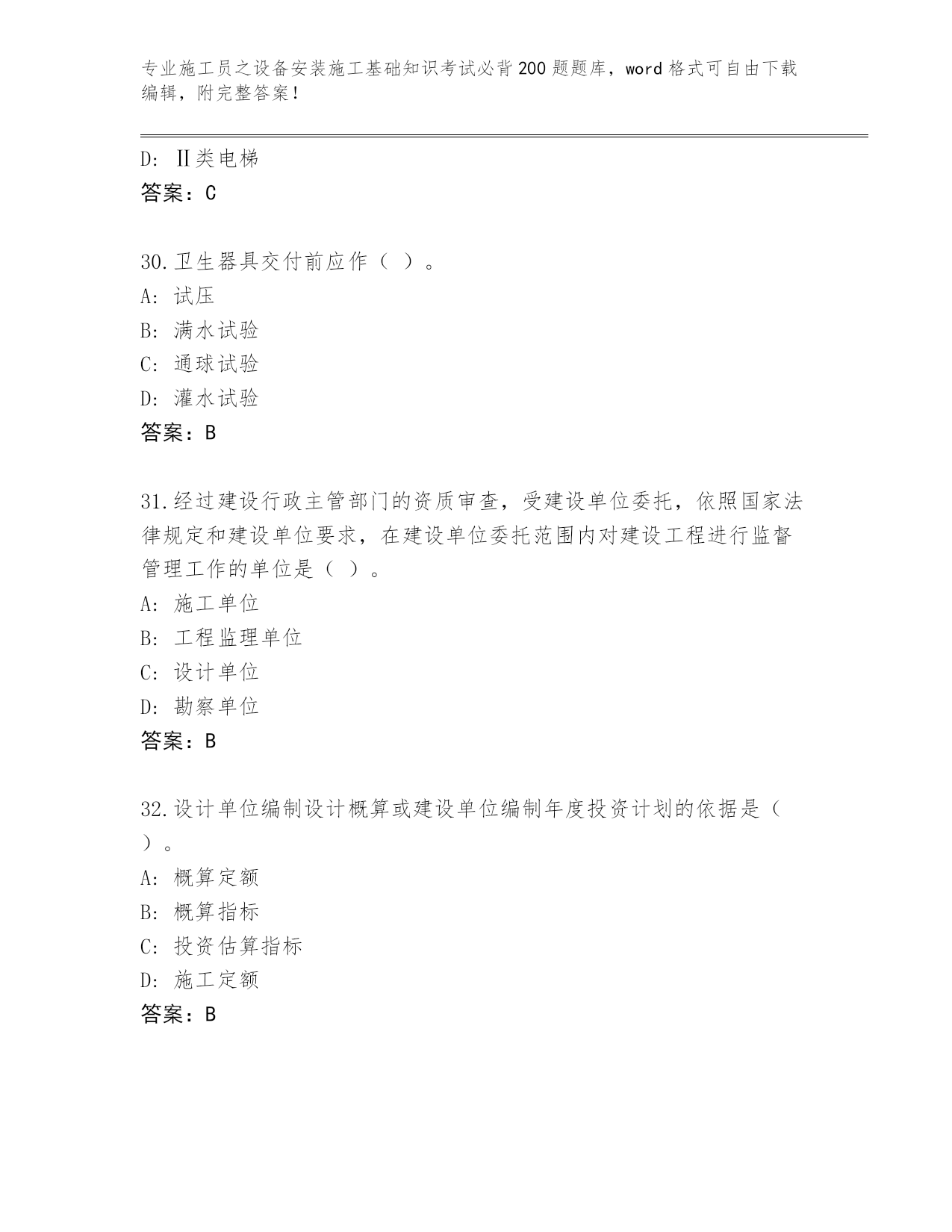 专业施工员之设备安装施工基础知识考试必背200题题库，word格式可自由下载编辑，附完整答案！

D: Ⅱ类电梯
答案：C

30.卫生器具交付前应作（ ）。
A: 试压
B: 满水试验
C: 通球试验
D: 灌水试验
答案：B

31.经过建设行政主管部门的资质审查，受建设单位委托，依照国家法律规定和建设单位要求，在建设单位委托范围内对建设工程进行监督管理工作的单位是（ ）。
A: 施工单位
B: 工程监理单位
C: 设计单位
D: 勘察单位
答案：B

32.设计单位编制设计概算或建设单位编制年度投资计划的依据是（ ）。
A: 概算定额
B: 概算指标
C: 投资估算指标
D: 施工定额
答案：B